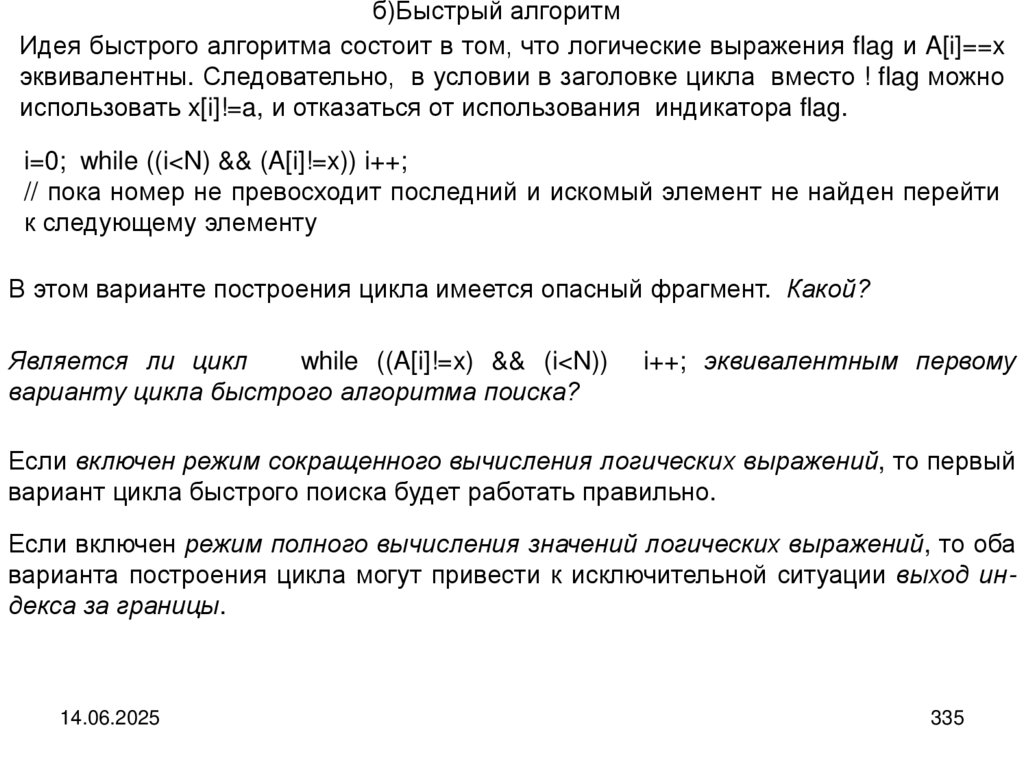 б)Быстрый алгоритм

Идея быстрого алгоритма состоит в том, что логические выражения flag и A[i]==x эквивалентны. Следовательно, в условии в заголовке цикла вместо ! flag можно использовать x[i]!=a, и отказаться от использования индикатора flag.

i=0; while ((i<N) && (A[i]!=x)) i++;
// пока номер не превосходит последний и искомый элемент не найден перейти к следующему элементу

В этом варианте построения цикла имеется опасный фрагмент. Какой?

Является ли цикл while ((A[i]!=x) && (i<N)) i++; эквивалентным первому варианту цикла быстрого алгоритма поиска?

Если включен режим сокращенного вычисления логических выражений, то первый вариант цикла быстрого поиска будет работать правильно.

Если включен режим полного вычисления значений логических выражений, то оба варианта построения цикла могут привести к исключительной ситуации выход индекса за границы.

14.06.2025

335